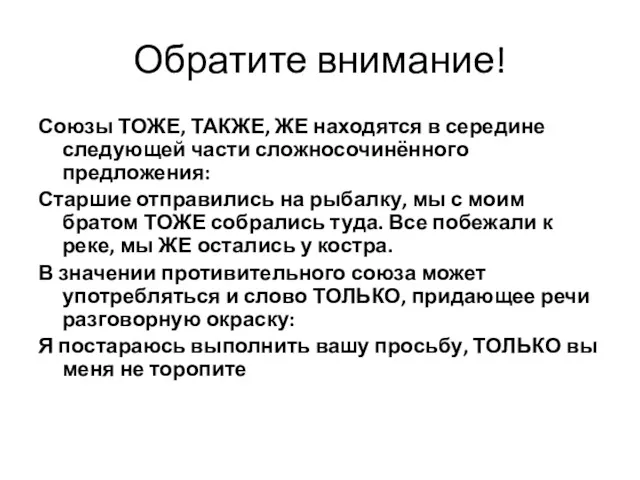 Обратите внимание!

Союзы ТОЖЕ, ТАКЖЕ, ЖЕ находятся в середине следующей части сложносочинённого предложения:

Старшие отправились на рыбалку, мы с моим братом ТОЖЕ собрались туда. Все побежали к реке, мы ЖЕ остались у костра.

В значении противительного союза может употребляться и слово ТОЛЬКО, придающее речи разговорную окраску:

Я постараюсь выполнить вашу просьбу, ТОЛЬКО вы меня не торопите